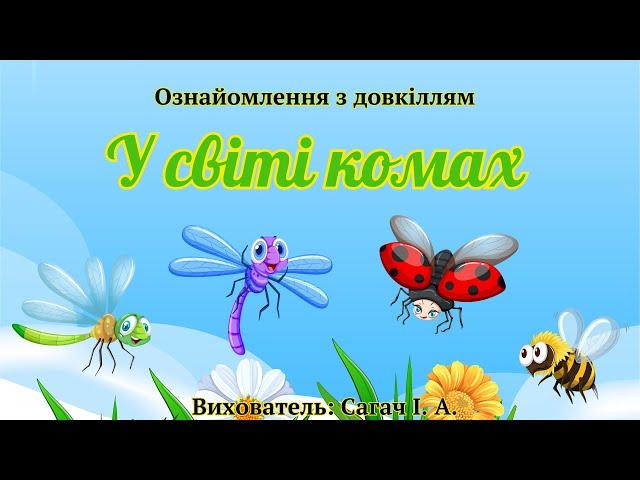 Ознайомлення з довкіллям

У світі комах

Вихователь: Сагач І. А.